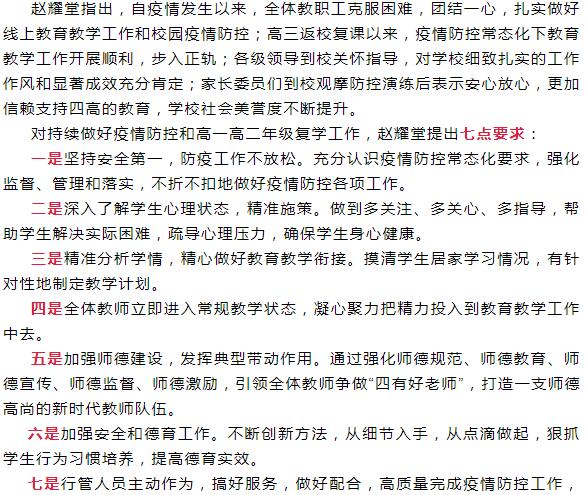 赵耀堂指出，自疫情发生以来，全体教职工克服困难，团结一心，扎实做好线上教育教学工作和校园疫情防控；高三返校复课以来，疫情防控常态化下教育教学工作开展顺利，步入正轨；各级领导到校关怀指导，对学校细致扎实的工作作风和显著成效充分肯定；家长委员们到校观摩防控演练后表示安心放心，更加信赖支持四高的教育，学校社会美誉度不断提升。

对持续做好疫情防控和高一高二年级复学工作，赵耀堂提出七点要求：

一是坚持安全第一，防疫工作不放松。充分认识疫情防控常态化要求，强化监督、管理和落实，不折不扣地做好疫情防控各项工作。

二是深入了解学生心理状态，精准施策。做到多关注、多关心、多指导，帮助学生解决实际困难，疏导心理压力，确保学生身心健康。

三是精准分析学情，精心做好教育教学衔接。摸清学生居家学习情况，有针对性地制定教学计划。

四是全体教师立即进入常规教学状态，凝心聚力把精力投入到教育教学工作中去。

五是加强师德建设，发挥典型带动作用。通过强化师德规范、师德教育、师德宣传、师德监督、师德激励，引领全体教师争做“四有好老师”，打造一支师德高尚的新时代教师队伍。

六是加强安全和德育工作。不断创新方法，从细节入手，从点滴做起，狠抓学生行为习惯培养，提高德育实效。

七是行管人员主动作为，搞好服务，做好配合，高质量完成疫情防控工作，